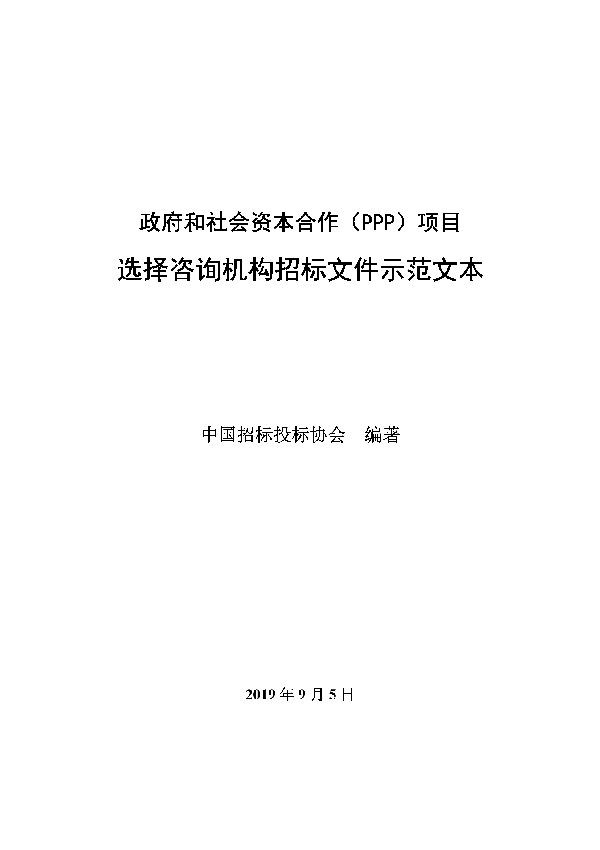 政府和社会资本合作（PPP）项目

选择咨询机构招标文件示范文本

中国招标投标协会　编著

2019 年 9 月 5 日